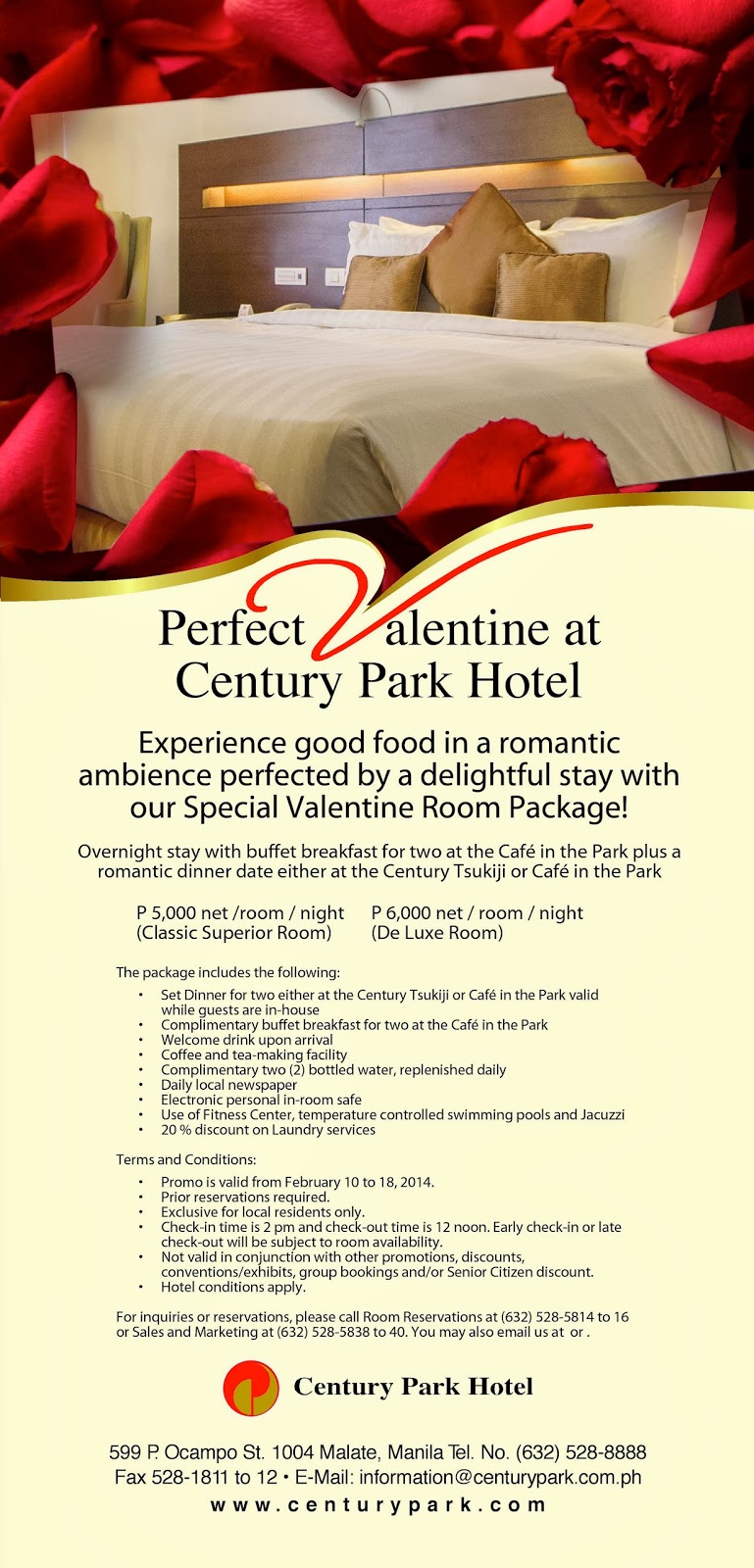 Perfect Valentine at Century Park Hotel

Experience good food in a romantic ambience perfected by a delightful stay with our Special Valentine Room Package!

Overnight stay with buffet breakfast for two at the Café in the Park plus a romantic dinner date either at the Century Tsukiji or Café in the Park

P 5,000 net /room / night
(Classic Superior Room)

P 6,000 net / room / night
(De Luxe Room)

The package includes the following:

• Set Dinner for two either at the Century Tsukiji or Café in the Park valid while guests are in-house
• Complimentary buffet breakfast for two at the Café in the Park
• Welcome drink upon arrival
• Coffee and tea-making facility
• Complimentary two (2) bottled water, replenished daily
• Daily local newspaper
• Electronic personal in-room safe
• Use of Fitness Center, temperature controlled swimming pools and Jacuzzi
• 20 % discount on Laundry services

Terms and Conditions:

• Promo is valid from February 10 to 18, 2014.
• Prior reservations required.
• Exclusive for local residents only.
• Check-in time is 2 pm and check-out time is 12 noon. Early check-in or late check-out will be subject to room availability.
• Not valid in conjunction with other promotions, discounts, conventions/exhibits, group bookings and/or Senior Citizen discount.
• Hotel conditions apply.

For inquiries or reservations, please call Room Reservations at (632) 528-5814 to 16 or Sales and Marketing at (632) 528-5838 to 40. You may also email us at or .

Century Park Hotel

599 P. Ocampo St. 1004 Malate, Manila Tel. No. (632) 528-8888
Fax 528-1811 to 12 • E-Mail: information@centurypark.com.ph
www.centurypark.com